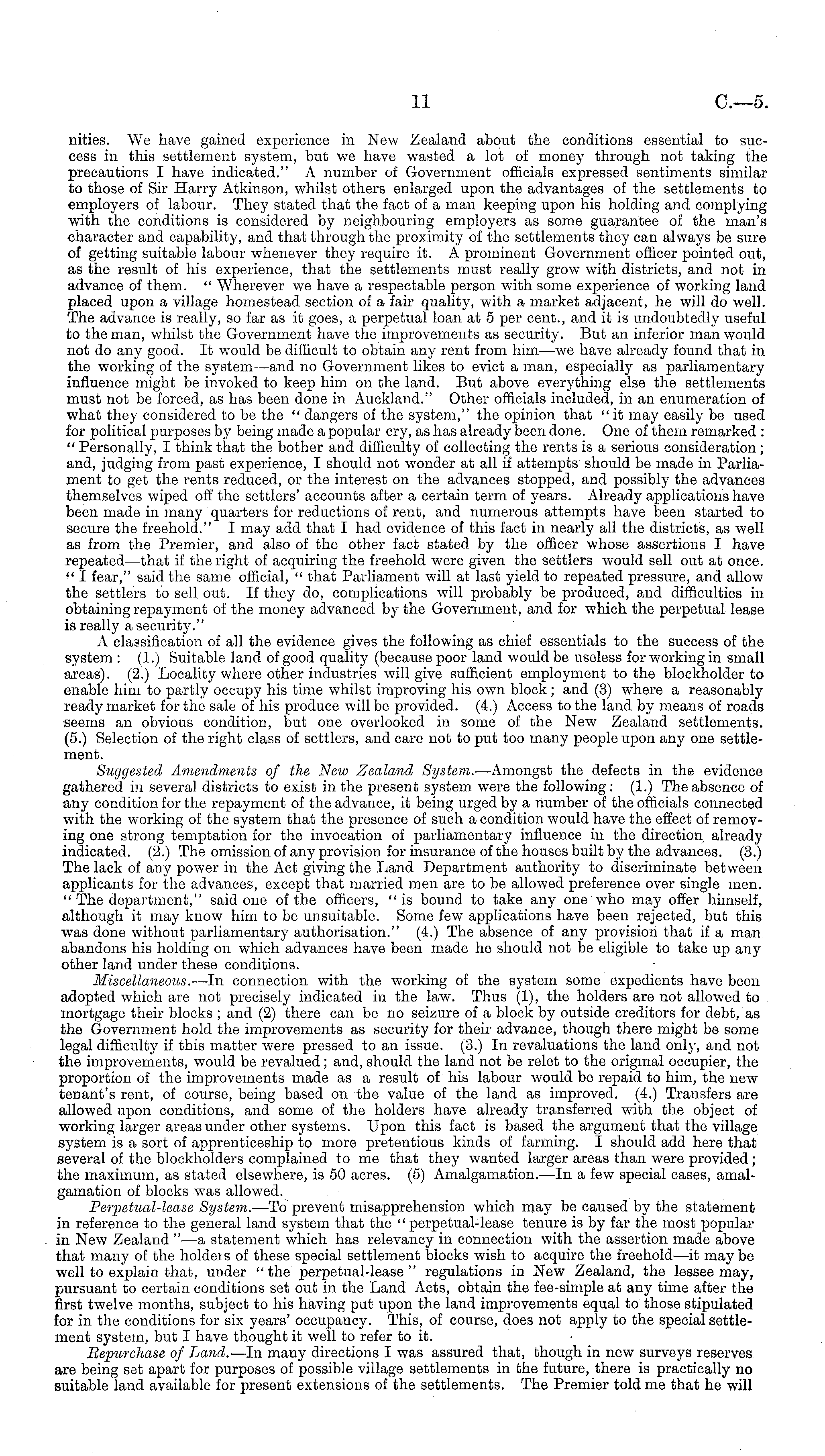 11 C.—5.

nities. We have gained experience in New Zealand about the conditions essential to success in this settlement system, but we have wasted a lot of money through not taking the precautions I have indicated." A number of Government officials expressed sentiments similar to those of Sir Harry Atkinson, whilst others enlarged upon the advantages of the settlements to employers of labour. They stated that the fact of a man keeping upon his holding and complying with the conditions is considered by neighbouring employers as some guarantee of the man's character and capability, and that through the proximity of the settlements they can always be sure of getting suitable labour whenever they require it. A prominent Government officer pointed out, as the result of his experience, that the settlements must really grow with districts, and not in advance of them. "Wherever we have a respectable person with some experience of working land placed upon a village homestead section of a fair quality, with a market adjacent, he will do well. The advance is really, so far as it goes, a perpetual loan at 5 per cent., and it is undoubtedly useful to the man, whilst the Government have the improvements as security. But an inferior man would not do any good. It would be difficult to obtain any rent from him—we have already found that in the working of the system—and no Government likes to evict a man, especially as parliamentary influence might be invoked to keep him on the land. But above everything else the settlements must not be forced, as has been done in Auckland." Other officials included, in an enumeration of what they considered to be the "dangers of the system," the opinion that "it may easily be used for political purposes by being made a popular cry, as has already been done. One of them remarked: "Personally, I think that the bother and difficulty of collecting the rents is a serious consideration; and, judging from past experience, I should not wonder at all if attempts should be made in Parliament to get the rents reduced, or the interest on the advances stopped, and possibly the advances themselves wiped off the settlers' accounts after a certain term of years. Already applications have been made in many quarters for reductions of rent, and numerous attempts have been started to secure the freehold." I may add that I had evidence of this fact in nearly all the districts, as well as from the Premier, and also of the other fact stated by the officer whose assertions I have repeated—that if the right of acquiring the freehold were given the settlers would sell out at once. "I fear," said the same official, "that Parliament will at last yield to repeated pressure, and allow the settlers to sell out. If they do, complications will probably be produced, and difficulties in obtaining repayment of the money advanced by the Government, and for which the perpetual lease is really a security."

A classification of all the evidence gives the following as chief essentials to the success of the system: (1.) Suitable land of good quality (because poor land would be useless for working in small areas). (2.) Locality where other industries will give sufficient employment to the blockholder to enable him to partly occupy his time whilst improving his own block; and (3) where a reasonably ready market for the sale of his produce will be provided. (4.) Access to the land by means of roads seems an obvious condition, but one overlooked in some of the New Zealand settlements. (5.) Selection of the right class of settlers, and care not to put too many people upon any one settlement.

Suggested Amendments of the New Zealand System.—Amongst the defects in the evidence gathered in several districts to exist in the present system were the following: (1.) The absence of any condition for the repayment of the advance, it being urged by a number of the officials connected with the working of the system that the presence of such a condition would have the effect of removing one strong temptation for the invocation of parliamentary influence in the direction already indicated. (2.) The omission of any provision for insurance of the houses built by the advances. (3.) The lack of any power in the Act giving the Land Department authority to discriminate between applicants for the advances, except that married men are to be allowed preference over single men. "The department," said one of the officers, "is bound to take any one who may offer himself, although it may know him to be unsuitable. Some few applications have been rejected, but this was done without parliamentary authorisation." (4.) The absence of any provision that if a man abandons his holding on which advances have been made he should not be eligible to take up any other land under these conditions.

Miscellaneous.—In connection with the working of the system some expedients have been adopted which are not precisely indicated in the law. Thus (1), the holders are not allowed to mortgage their blocks; and (2) there can be no seizure of a block by outside creditors for debt, as the Government hold the improvements as security for their advance, though there might be some legal difficulty if this matter were pressed to an issue. (3.) In revaluations the land only, and not the improvements, would be revalued; and, should the land not be relet to the original occupier, the proportion of the improvements made as a result of his labour would be repaid to him, the new tenant's rent, of course, being based on the value of the land as improved. (4.) Transfers are allowed upon conditions, and some of the holders have already transferred with the object of working larger areas under other systems. Upon this fact is based the argument that the village system is a sort of apprenticeship to more pretentious kinds of farming. I should add here that several of the blockholders complained to me that they wanted larger areas than were provided; the maximum, as stated elsewhere, is 50 acres. (5) Amalgamation.—In a few special cases, amalgamation of blocks was allowed.

Perpetual-lease System.—To prevent misapprehension which may be caused by the statement in reference to the general land system that the "perpetual-lease tenure is by far the most popular in New Zealand"—a statement which has relevancy in connection with the assertion made above that many of the holders of these special settlement blocks wish to acquire the freehold—it may be well to explain that, under "the perpetual-lease" regulations in New Zealand, the lessee may, pursuant to certain conditions set out in the Land Acts, obtain the fee-simple at any time after the first twelve months, subject to his having put upon the land improvements equal to those stipulated for in the conditions for six years' occupancy. This, of course, does not apply to the special settlement system, but I have thought it well to refer to it.

Repurchase of Land.—In many directions I was assured that, though in new surveys reserves are being set apart for purposes of possible village settlements in the future, there is practically no suitable land available for present extensions of the settlements. The Premier told me that he will